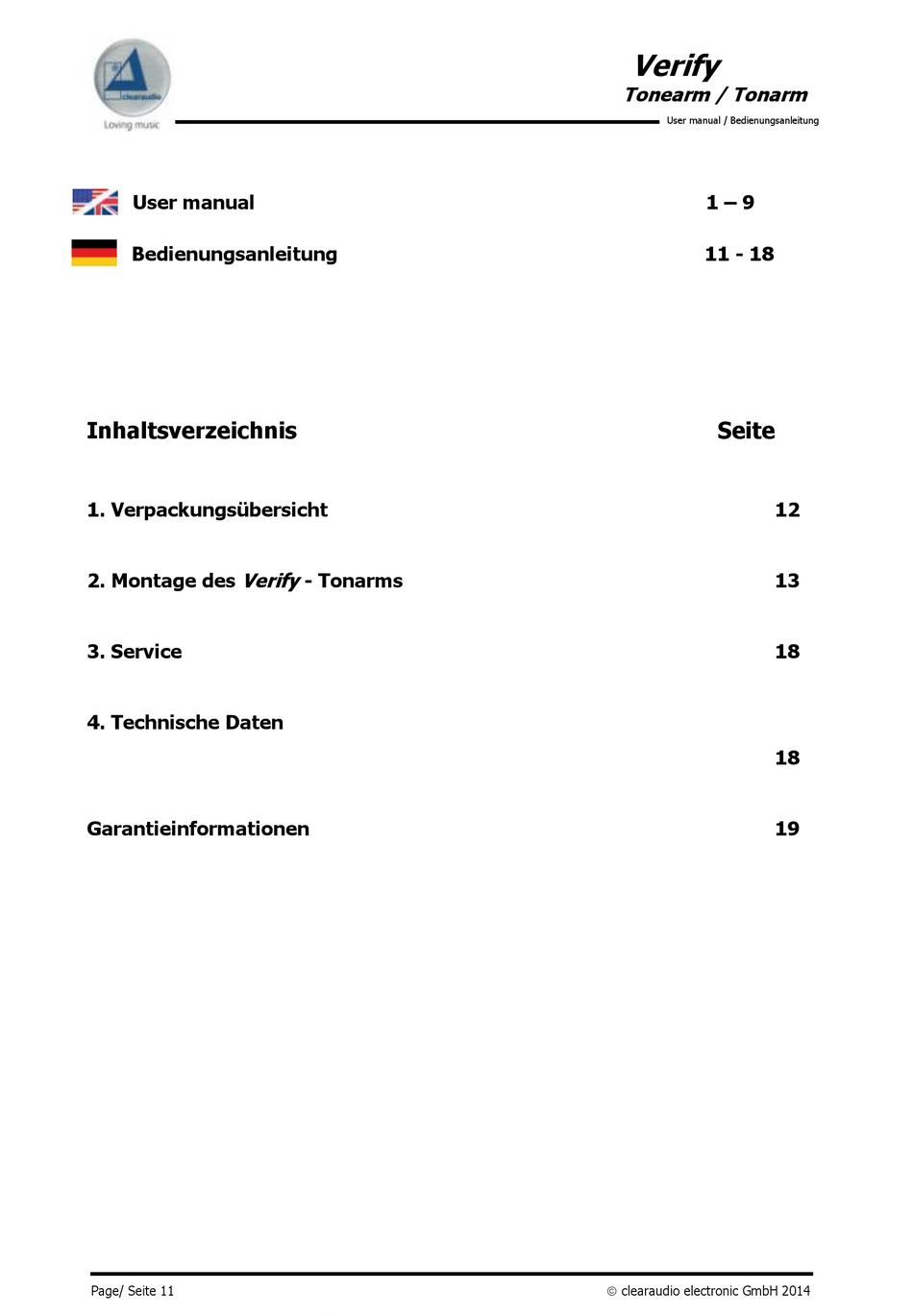 clearaudio
Loving music

Verify
Tonearm / Tonarm
User manual / Bedienungsanleitung

User manual 1 – 9

Bedienungsanleitung 11 - 18

Inhaltsverzeichnis Seite

1. Verpackungsübersicht 12

2. Montage des Verify - Tonarms 13

3. Service 18

4. Technische Daten 18

Garantieinformationen 19

Page/ Seite 11 © clearaudio electronic GmbH 2014